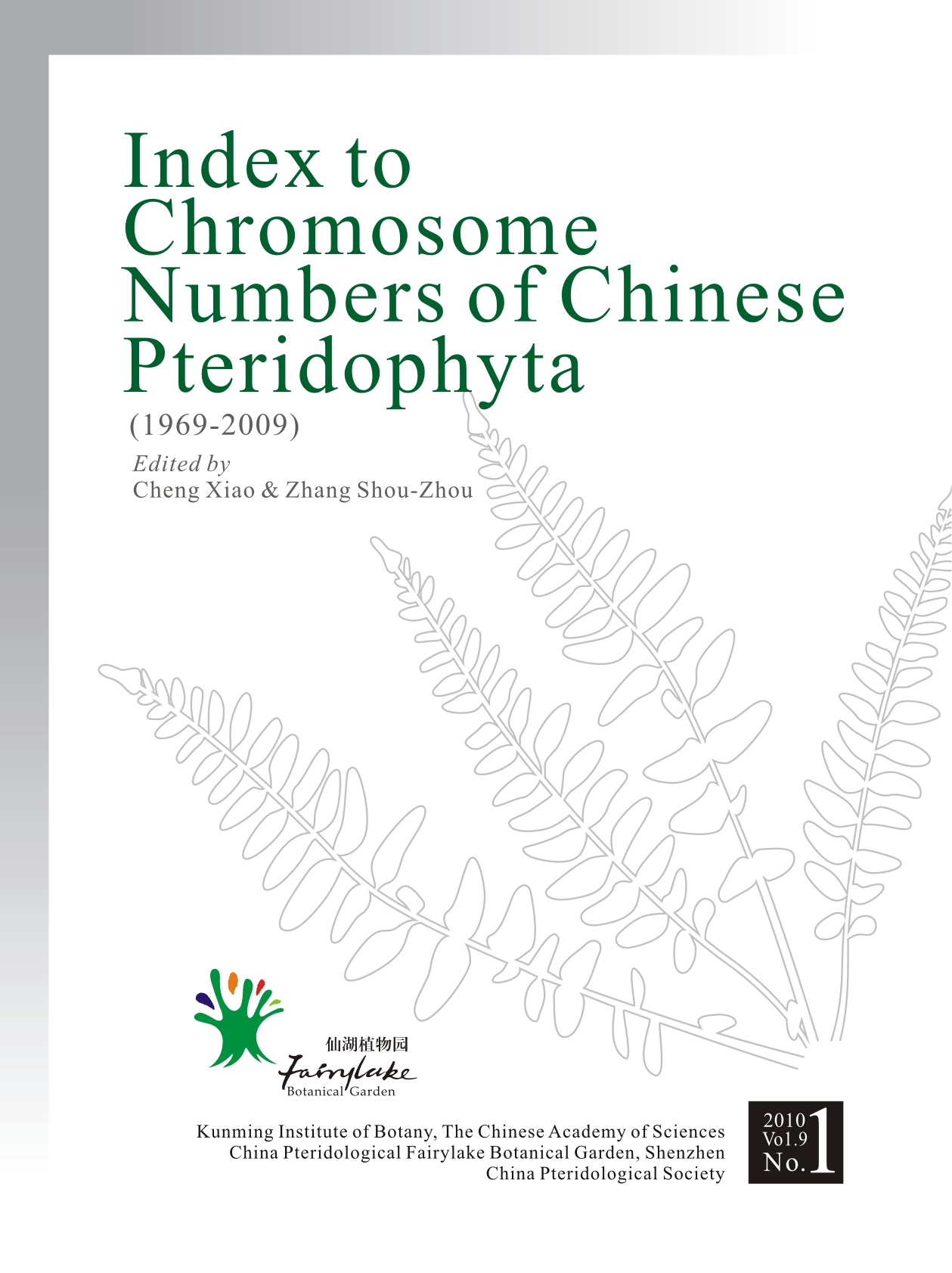 Index to Chromosome Numbers of Chinese Pteridophyta

(1969-2009)

Edited by
Cheng Xiao & Zhang Shou-Zhou

仙湖植物园
Fairylake
Botanical Garden

Kunming Institute of Botany, The Chinese Academy of Sciences
China Pteridological Fairylake Botanical Garden, Shenzhen
China Pteridological Society

2010
Vo1.9
No.1